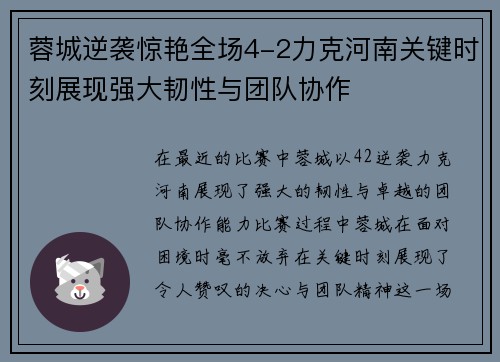 蓉城逆袭惊艳全场4-2力克河南关键时刻展现强大韧性与团队协作

在最近的比赛中蓉城以42逆袭力克河南展现了强大的韧性与卓越的团队协作能力比赛过程中蓉城在面对困境时毫不放弃在关键时刻展现了令人赞叹的决心与团队精神这一场